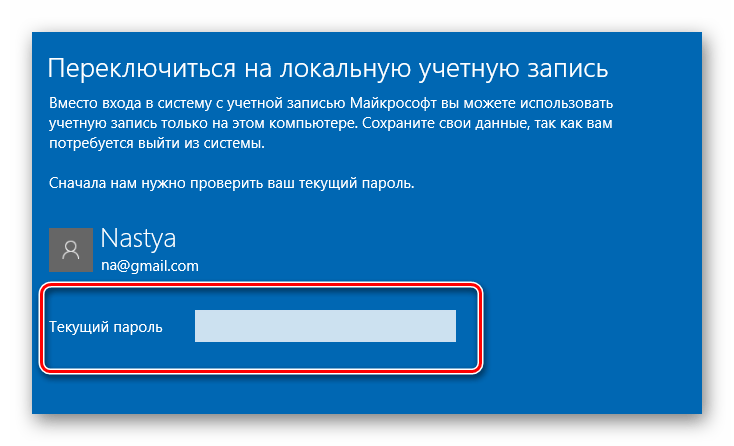 Переключиться на локальную учетную запись

Вместо входа в систему с учетной записью Майкрософт вы можете использовать учетную запись только на этом компьютере. Сохраните свои данные, так как вам потребуется выйти из системы.

Сначала нам нужно проверить ваш текущий пароль.

Nastya
na@gmail.com

Текущий пароль